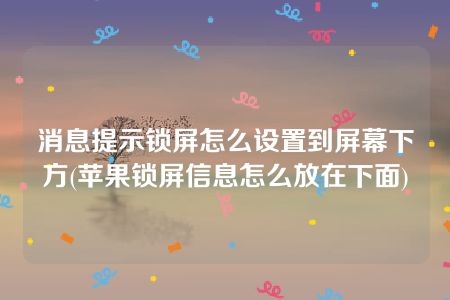 消息提示锁屏怎么设置到屏幕下方(苹果锁屏信息怎么放在下面)